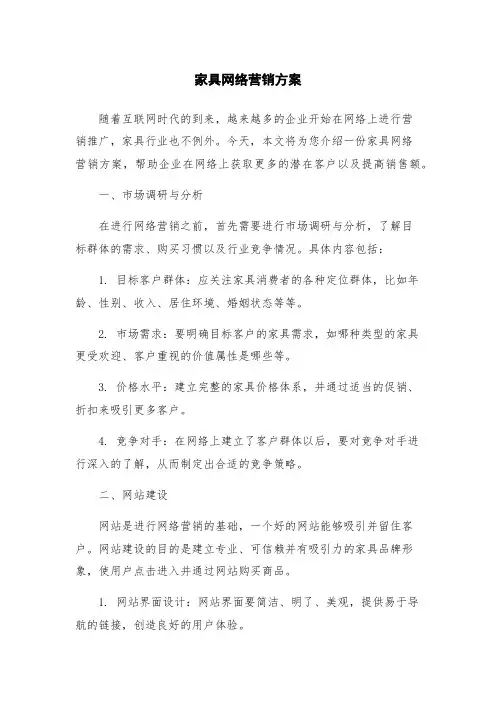 家具网络营销方案

随着互联网时代的到来，越来越多的企业开始在网络上进行营销推广，家具行业也不例外。今天，本文将为您介绍一份家具网络营销方案，帮助企业在网络上获取更多的潜在客户以及提高销售额。

一、市场调研与分析

在进行网络营销之前，首先需要进行市场调研与分析，了解目标群体的需求、购买习惯以及行业竞争情况。具体内容包括：

1. 目标客户群体：应关注家具消费者的各种定位群体，比如年龄、性别、收入、居住环境、婚姻状态等等。

2. 市场需求：要明确目标客户的家具需求，如哪种类型的家具更受欢迎、客户重视的价值属性是哪些等。

3. 价格水平：建立完整的家具价格体系，并通过适当的促销、折扣来吸引更多客户。

4. 竞争对手：在网络上建立了客户群体以后，要对竞争对手进行深入的了解，从而制定出合适的竞争策略。

二、网站建设

网站是进行网络营销的基础，一个好的网站能够吸引并留住客户。网站建设的目的是建立专业、可信赖并有吸引力的家具品牌形象，使用户点击进入并通过网站购买商品。

1. 网站界面设计：网站界面要简洁、明了、美观，提供易于导航的链接，创造良好的用户体验。